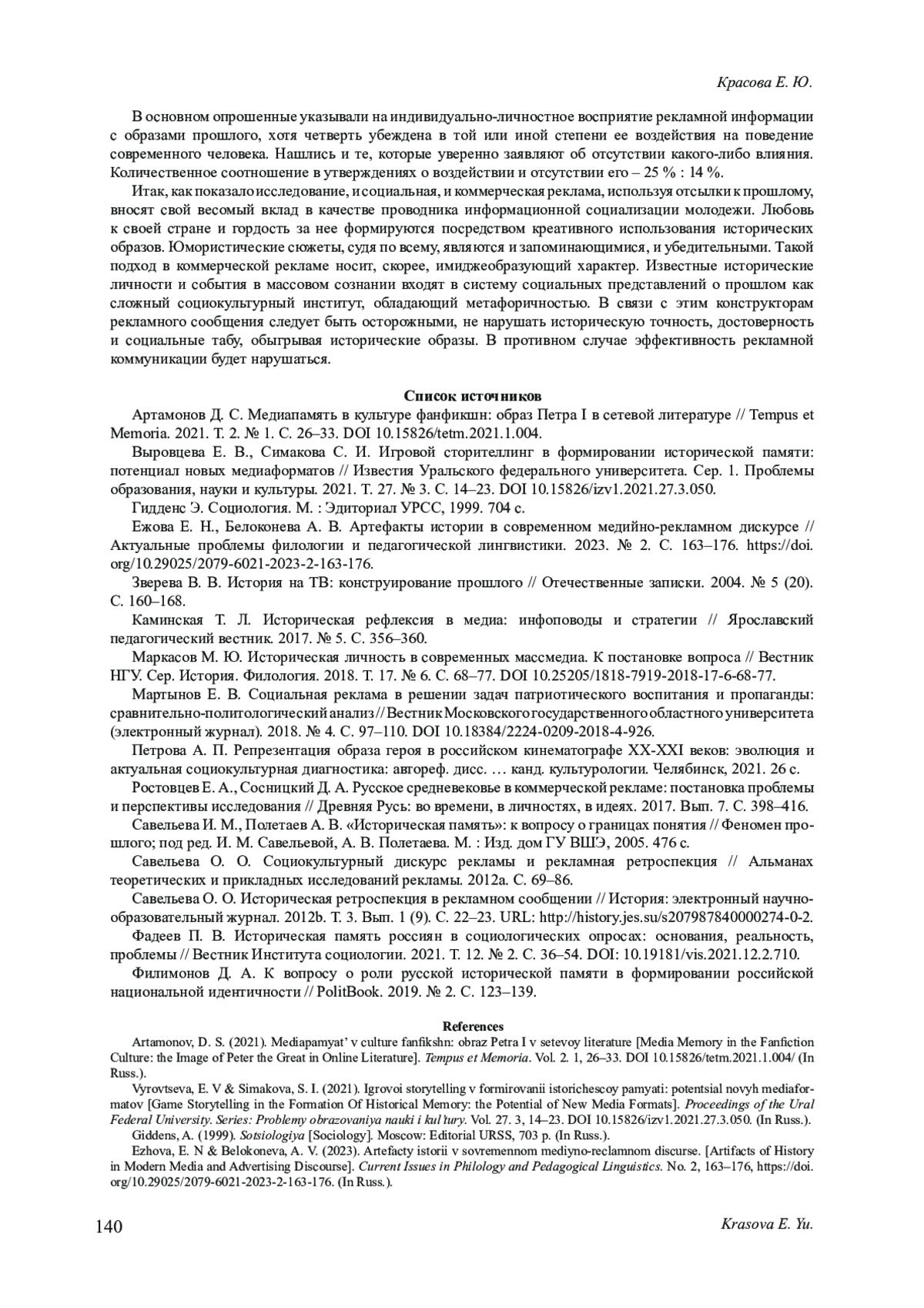 Красова Е. Ю.

В основном опрошенные указывали на индивидуально-личностное восприятие рекламной информации с образами прошлого, хотя четверть убеждена в той или иной степени ее воздействия на поведение современного человека. Нашлись и те, которые уверенно заявляют об отсутствии какого-либо влияния. Количественное соотношение в утверждениях о воздействии и отсутствии его – 25 % : 14 %.

Итак, как показало исследование, и социальная, и коммерческая реклама, используя отсылки к прошлому, вносят свой весомый вклад в качестве проводника информационной социализации молодежи. Любовь к своей стране и гордость за нее формируются посредством креативного использования исторических образов. Юмористические сюжеты, судя по всему, являются и запоминающимися, и убедительными. Такой подход в коммерческой рекламе носит, скорее, имиджеобразующий характер. Известные исторические личности и события в массовом сознании входят в систему социальных представлений о прошлом как сложный социокультурный институт, обладающий метафоричностью. В связи с этим конструкторам рекламного сообщения следует быть осторожными, не нарушать историческую точность, достоверность и социальные табу, обыгрывая исторические образы. В противном случае эффективность рекламной коммуникации будет нарушаться.

Список источников

Артамонов Д. С. Медиапамять в культуре фанфикшн: образ Петра I в сетевой литературе // Tempus et Memoria. 2021. Т. 2. № 1. С. 26–33. DOI 10.15826/tetm.2021.1.004.

Выровцева Е. В., Симакова С. И. Игровой сторителлинг в формировании исторической памяти: потенциал новых медиаформатов // Известия Уральского федерального университета. Сер. 1. Проблемы образования, науки и культуры. 2021. Т. 27. № 3. С. 14–23. DOI 10.15826/izv1.2021.27.3.050.

Гидденс Э. Социология. М. : Эдиториал УРСС, 1999. 704 с.

Ежова Е. Н., Белоконева А. В. Артефакты истории в современном медийно-рекламном дискурсе // Актуальные проблемы филологии и педагогической лингвистики. 2023. № 2. С. 163–176. https://doi.org/10.29025/2079-6021-2023-2-163-176.

Зверева В. В. История на ТВ: конструирование прошлого // Отечественные записки. 2004. № 5 (20). С. 160–168.

Каминская Т. Л. Историческая рефлексия в медиа: инфоповоды и стратегии // Ярославский педагогический вестник. 2017. № 5. С. 356–360.

Маркасов М. Ю. Историческая личность в современных массмедиа. К постановке вопроса // Вестник НГУ. Сер. История. Филология. 2018. Т. 17. № 6. С. 68–77. DOI 10.25205/1818-7919-2018-17-6-68-77.

Мартынов Е. В. Социальная реклама в решении задач патриотического воспитания и пропаганды: сравнительно-политологический анализ // Вестник Московского государственного областного университета (электронный журнал). 2018. № 4. С. 97–110. DOI 10.18384/2224-0209-2018-4-926.

Петрова А. П. Репрезентация образа героя в российском кинематографе XX-XXI веков: эволюция и актуальная социокультурная диагностика: автореф. дисс. … канд. культурологии. Челябинск, 2021. 26 с.

Ростовцев Е. А., Сосницкий Д. А. Русское средневековье в коммерческой рекламе: постановка проблемы и перспективы исследования // Древняя Русь: во времени, в личностях, в идеях. 2017. Вып. 7. С. 398–416.

Савельева И. М., Полетаев А. В. «Историческая память»: к вопросу о границах понятия // Феномен прошлого; под ред. И. М. Савельевой, А. В. Полетаева. М. : Изд. дом ГУ ВШЭ, 2005. 476 с.

Савельева О. О. Социокультурный дискурс рекламы и рекламная ретроспекция // Альманах теоретических и прикладных исследований рекламы. 2012a. С. 69–86.

Савельева О. О. Историческая ретроспекция в рекламном сообщении // История: электронный научно-образовательный журнал. 2012b. Т. 3. Вып. 1 (9). С. 22–23. URL: http://history.jes.su/s207987840000274-0-2.

Фадеев П. В. Историческая память россиян в социологических опросах: основания, реальность, проблемы // Вестник Института социологии. 2021. Т. 12. № 2. С. 36–54. DOI: 10.19181/vis.2021.12.2.710.

Филимонов Д. А. К вопросу о роли русской исторической памяти в формировании российской национальной идентичности // PolitBook. 2019. № 2. С. 123–139.

References

Artamonov, D. S. (2021). Mediapamyat' v culture fanfikshn: obraz Petra I v setevoy literature [Media Memory in the Fanfiction Culture: the Image of Peter the Great in Online Literature]. Tempus et Memoria. Vol. 2. 1, 26–33. DOI 10.15826/tetm.2021.1.004/ (In Russ.).

Vyrovtseva, E. V & Simakova, S. I. (2021). Igrovoi storytelling v formirovanii istorichescoy pamyati: potentsial novyh mediaformatov [Game Storytelling in the Formation Of Historical Memory: the Potential of New Media Formats]. Proceedings of the Ural Federal University. Series: Problemy obrazovaniya nauki i kul'tury. Vol. 27. 3, 14–23. DOI 10.15826/izv1.2021.27.3.050. (In Russ.).

Giddens, A. (1999). Sotsiologiya [Sociology]. Moscow: Editorial URSS, 703 p. (In Russ.).

Ezhova, E. N & Belokoneva, A. V. (2023). Artefacty istorii v sovremennom mediyno-reclamnom discurse. [Artifacts of History in Modern Media and Advertising Discourse]. Current Issues in Philology and Pedagogical Linguistics. No. 2, 163–176, https://doi.org/10.29025/2079-6021-2023-2-163-176. (In Russ.).

140 Krasova E. Yu.